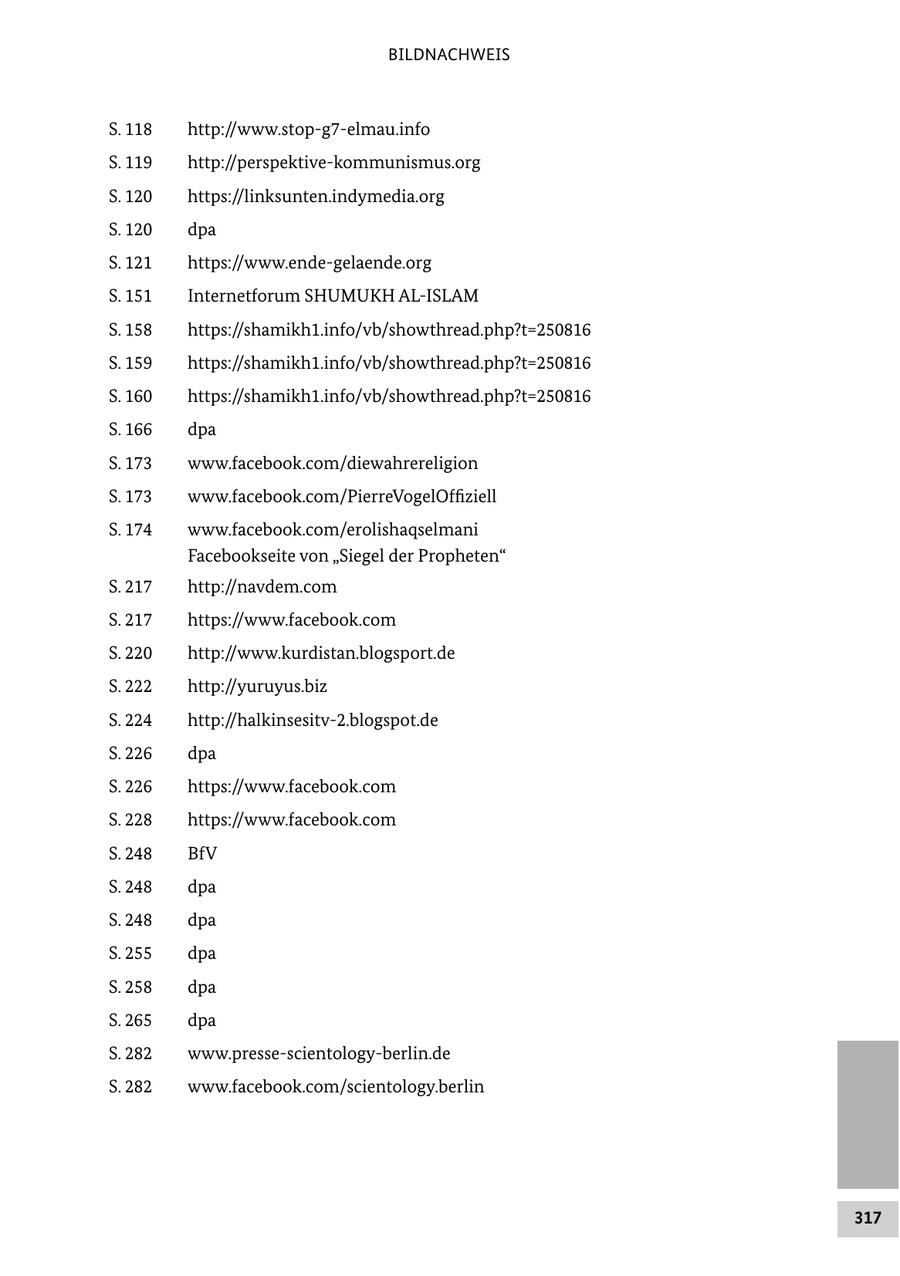 BILDNACHWEIS

S. 118 http://www.stop-g7-elmau.info

S. 119 http://perspektive-kommunismus.org

S. 120 https://linksunten.indymedia.org

S. 120 dpa

S. 121 https://www.ende-gelaende.org

S. 151 Internetforum SHUMUKH AL-ISLAM

S. 158 https://shamikh1.info/vb/showthread.php?t=250816

S. 159 https://shamikh1.info/vb/showthread.php?t=250816

S. 160 https://shamikh1.info/vb/showthread.php?t=250816

S. 166 dpa

S. 173 www.facebook.com/diewahrereligion

S. 173 www.facebook.com/PierreVogelOffiziell

S. 174 www.facebook.com/erolishaqselmani
Facebookseite von „Siegel der Propheten“

S. 217 http://navdem.com

S. 217 https://www.facebook.com

S. 220 http://www.kurdistan.blogsport.de

S. 222 http://yuruyus.biz

S. 224 http://halkinsesitv-2.blogspot.de

S. 226 dpa

S. 226 https://www.facebook.com

S. 228 https://www.facebook.com

S. 248 BfV

S. 248 dpa

S. 248 dpa

S. 255 dpa

S. 258 dpa

S. 265 dpa

S. 282 www.presse-scientology-berlin.de

S. 282 www.facebook.com/scientology.berlin

317